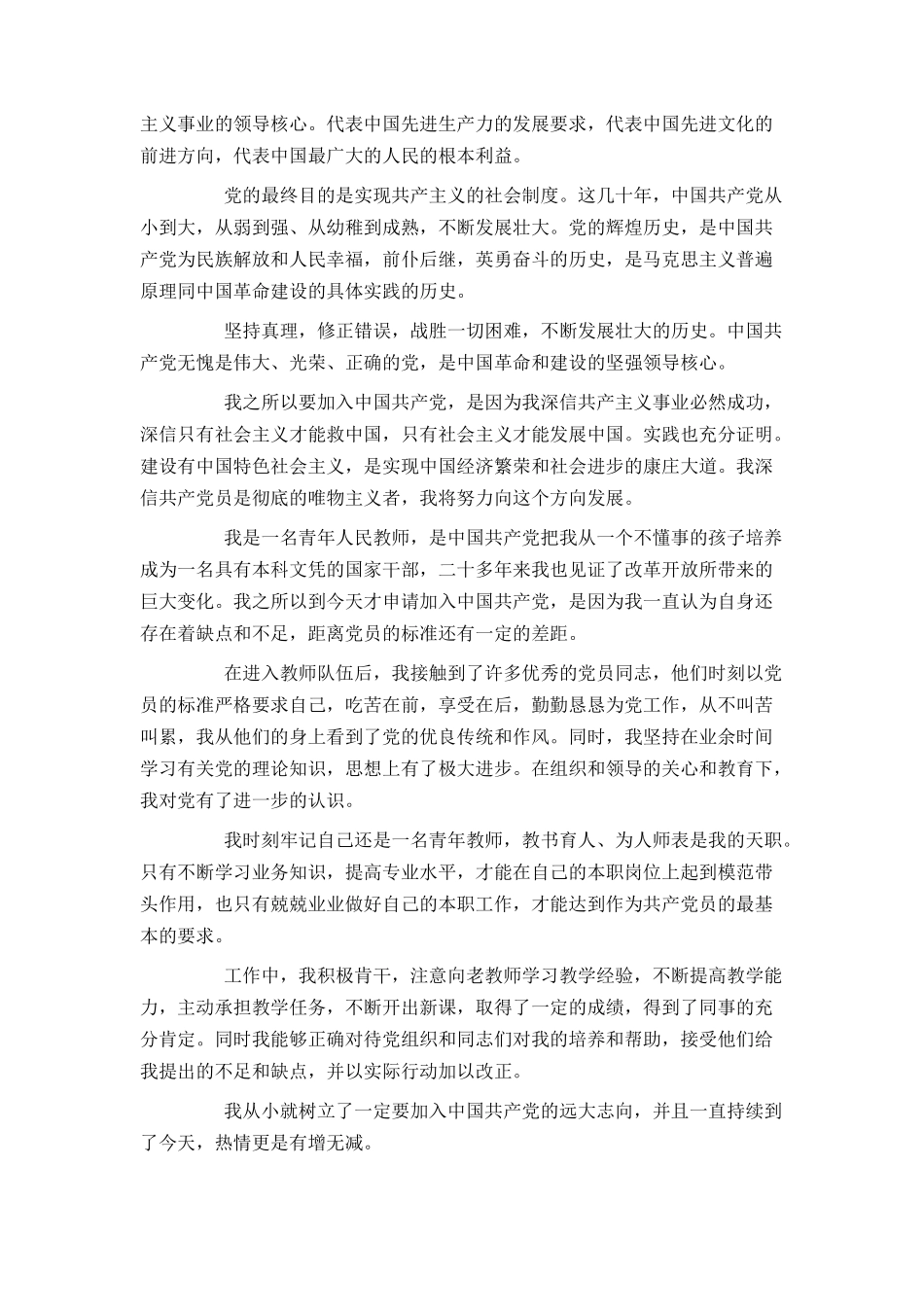 主义事业的领导核心。代表中国先进生产力的发展要求，代表中国先进文化的前进方向，代表中国最广大的人民的根本利益。

党的最终目的是实现共产主义的社会制度。这几十年，中国共产党从小到大，从弱到强、从幼稚到成熟，不断发展壮大。党的辉煌历史，是中国共产党为民族解放和人民幸福，前仆后继，英勇奋斗的历史，是马克思主义普遍原理同中国革命建设的具体实践的历史。

坚持真理，修正错误，战胜一切困难，不断发展壮大的历史。中国共产党无愧是伟大、光荣、正确的党，是中国革命和建设的坚强领导核心。

我之所以要加入中国共产党，是因为我深信共产主义事业必然成功，深信只有社会主义才能救中国，只有社会主义才能发展中国。实践也充分证明。建设有中国特色社会主义，是实现中国经济繁荣和社会进步的康庄大道。我深信共产党员是彻底的唯物主义者，我将努力向这个方向发展。

我是一名青年人民教师，是中国共产党把我从一个不懂事的孩子培养成为一名具有本科文凭的国家干部，二十多年来我也见证了改革开放所带来的巨大变化。我之所以到今天才申请加入中国共产党，是因为我一直认为自身还存在着缺点和不足，距离党员的标准还有一定的差距。

在进入教师队伍后，我接触到了许多优秀的党员同志，他们时刻以党员的标准严格要求自己，吃苦在前，享受在后，勤勤恳恳为党工作，从不叫苦叫累，我从他们的身上看到了党的优良传统和作风。同时，我坚持在业余时间学习有关党的理论知识，思想上有了极大进步。在组织和领导的关心和教育下，我对党有了进一步的认识。

我时刻牢记自己还是一名青年教师，教书育人、为人师表是我的天职。只有不断学习业务知识，提高专业水平，才能在自己的本职岗位上起到模范带头作用，也只有兢兢业业做好自己的本职工作，才能达到作为共产党员的最基本的要求。

工作中，我积极肯干，注意向老教师学习教学经验，不断提高教学能力，主动承担教学任务，不断开出新课，取得了一定的成绩，得到了同事的充分肯定。同时我能够正确对待党组织和同志们对我的培养和帮助，接受他们给我提出的不足和缺点，并以实际行动加以改正。

我从小就树立了一定要加入中国共产党的远大志向，并且一直持续到了今天，热情更是有增无减。